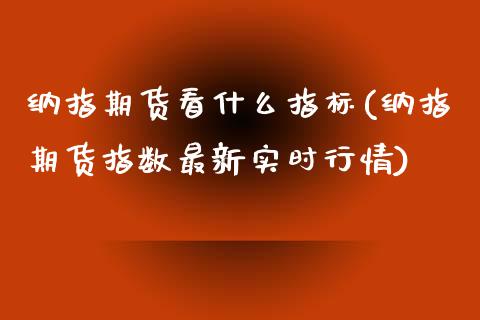 纳指期货看什么指标(纳指期货指数最新实时行情)